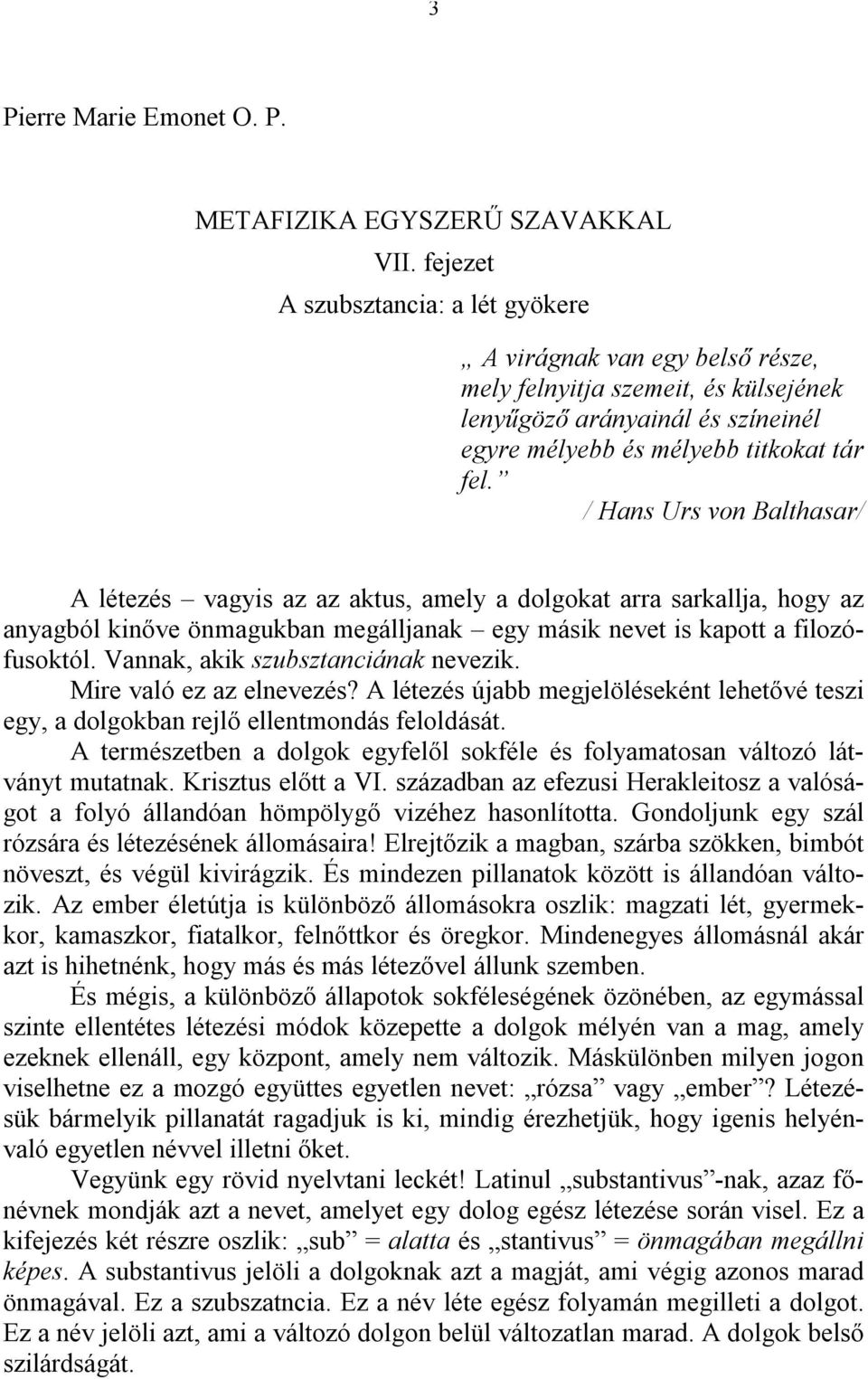 3

Pierre Marie Emonet O. P.

METAFIZIKA EGYSZERŰ SZAVAKKAL
VII. fejezet
A szubsztancia: a lét gyökere

„ A virágnak van egy belső része, mely felnyitja szemeit, és külsejének lenyűgöző arányainál és színeinél egyre mélyebb és mélyebb titkokat tár fel. ”
/ Hans Urs von Balthasar/

A létezés – vagyis az az aktus, amely a dolgokat arra sarkallja, hogy az anyagból kinőve önmagukban megálljanak – egy másik nevet is kapott a filozófusoktól. Vannak, akik szubsztanciának nevezik.

Mire való ez az elnevezés? A létezés újabb megjelöléseként lehetővé teszi egy, a dolgokban rejlő ellentmondás feloldását.

A természetben a dolgok egyfelől sokféle és folyamatosan változó látványt mutatnak. Krisztus előtt a VI. században az efezusi Herakleitosz a valóságot a folyó állandóan hömpölygő vizéhez hasonlította. Gondoljunk egy szál rózsára és létezésének állomásaira! Elrejtőzik a magban, szárba szökken, bimbót növeszt, és végül kivirágzik. És mindezen pillanatok között is állandóan változik. Az ember életútja is különböző állomásokra oszlik: magzati lét, gyermekkor, kamaszkor, fiatalkor, felnőttkor és öregkor. Mindenegyes állomásnál akár azt is hihetnénk, hogy más és más létezővel állunk szemben.

És mégis, a különböző állapotok sokféleségének özönében, az egymással szinte ellentétes létezési módok közepette a dolgok mélyén van a mag, amely ezeknek ellenáll, egy központ, amely nem változik. Máskülönben milyen jogon viselhetne ez a mozgó együttes egyetlen nevet: „rózsa” vagy „ember”? Létezésük bármelyik pillanatát ragadjuk is ki, mindig érezhetjük, hogy igenis helyénvaló egyetlen névvel illetni őket.

Vegyünk egy rövid nyelvtani leckét! Latinul „substantivus”-nak, azaz főnévnek mondják azt a nevet, amelyet egy dolog egész létezése során visel. Ez a kifejezés két részre oszlik: „sub” = alatta és „stantivus” = önmagában megállni képes. A substantivus jelöli a dolgoknak azt a magját, ami végig azonos marad önmagával. Ez a szubszatncia. Ez a név léte egész folyamán megilleti a dolgot. Ez a név jelöli azt, ami a változó dolgon belül változatlan marad. A dolgok belső szilárdságát.